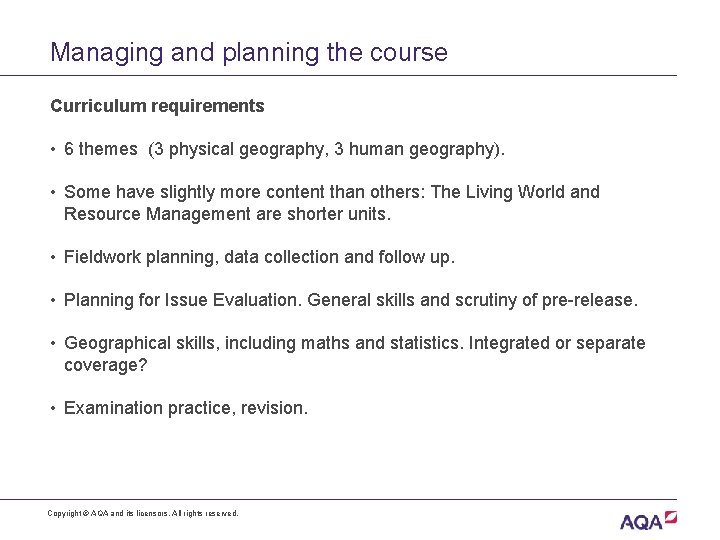 Managing and planning the course

Curriculum requirements

• 6 themes (3 physical geography, 3 human geography).

• Some have slightly more content than others: The Living World and Resource Management are shorter units.

• Fieldwork planning, data collection and follow up.

• Planning for Issue Evaluation. General skills and scrutiny of pre-release.

• Geographical skills, including maths and statistics. Integrated or separate coverage?

• Examination practice, revision.

Copyright © AQA and its licensors. All rights reserved.

AQA